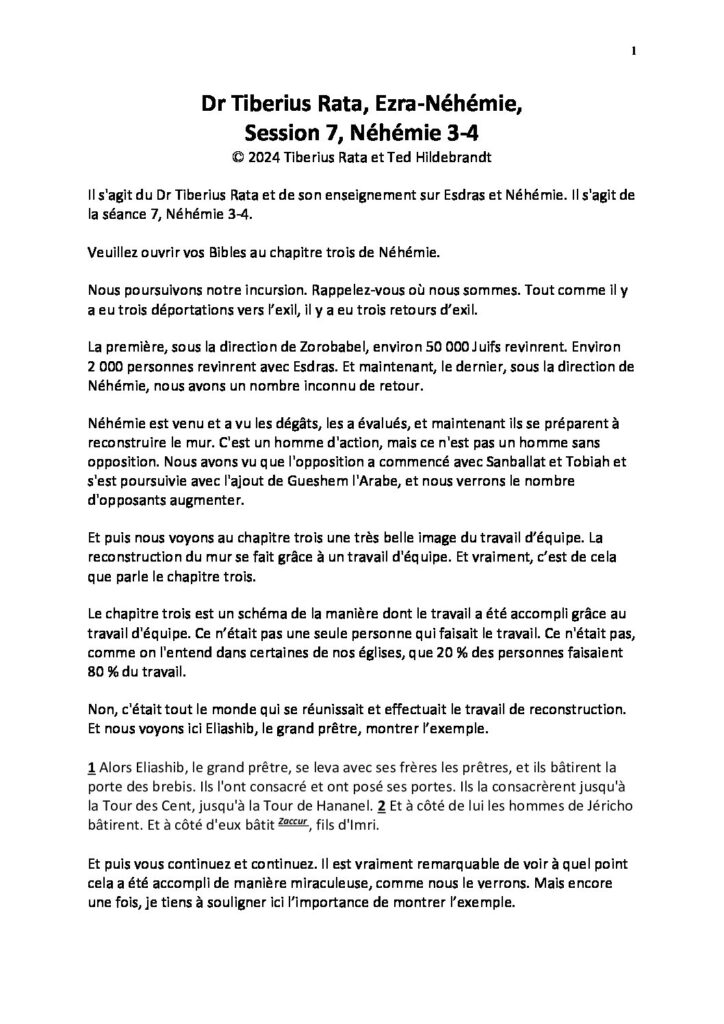 1

Dr Tiberius Rata, Ezra-Néhémie,
Session 7, Néhémie 3-4
© 2024 Tiberius Rata et Ted Hildebrandt

Il s'agit du Dr Tiberius Rata et de son enseignement sur Esdras et Néhémie. Il s'agit de la séance 7, Néhémie 3-4.

Veuillez ouvrir vos Bibles au chapitre trois de Néhémie.

Nous poursuivons notre incursion. Rappelez-vous où nous sommes. Tout comme il y a eu trois déportations vers l'exil, il y a eu trois retours d'exil.

La première, sous la direction de Zorobabel, environ 50 000 Juifs revinrent. Environ 2 000 personnes revinrent avec Esdras. Et maintenant, le dernier, sous la direction de Néhémie, nous avons un nombre inconnu de retour.

Néhémie est venu et a vu les dégâts, les a évalués, et maintenant ils se préparent à reconstruire le mur. C'est un homme d'action, mais ce n'est pas un homme sans opposition. Nous avons vu que l'opposition a commencé avec Sanballat et Tobiah et s'est poursuivie avec l'ajout de Gueshem l'Arabe, et nous verrons le nombre d'opposants augmenter.

Et puis nous voyons au chapitre trois une très belle image du travail d'équipe. La reconstruction du mur se fait grâce à un travail d'équipe. Et vraiment, c'est de cela que parle le chapitre trois.

Le chapitre trois est un schéma de la manière dont le travail a été accompli grâce au travail d'équipe. Ce n'était pas une seule personne qui faisait le travail. Ce n'était pas, comme on l'entend dans certaines de nos églises, que 20 % des personnes faisaient 80 % du travail.

Non, c'était tout le monde qui se réunissait et effectuait le travail de reconstruction. Et nous voyons ici Eliashib, le grand prêtre, montrer l'exemple.

1 Alors Eliashib, le grand prêtre, se leva avec ses frères les prêtres, et ils bâtirent la porte des brebis. Ils l'ont consacré et ont posé ses portes. Ils la consacrèrent jusqu'à la Tour des Cent, jusqu'à la Tour de Hananel. 2 Et à côté de lui les hommes de Jéricho bâtirent. Et à côté d'eux bâtit Zaccur, fils d'Imri.

Et puis vous continuez et continuez. Il est vraiment remarquable de voir à quel point cela a été accompli de manière miraculeuse, comme nous le verrons. Mais encore une fois, je tiens à souligner ici l'importance de montrer l'exemple.